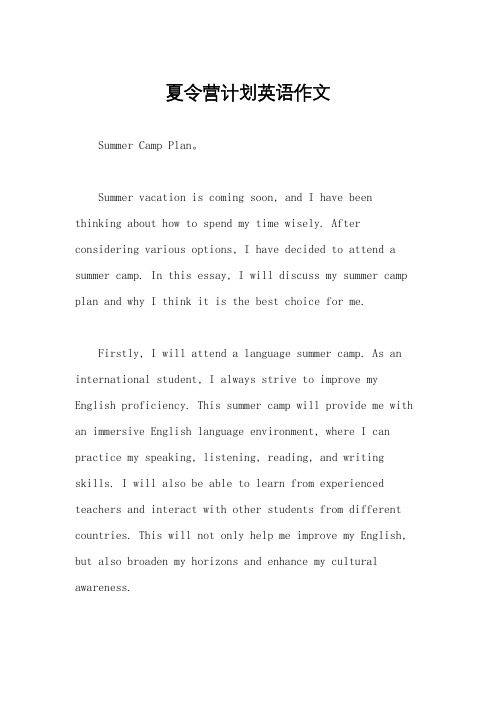 夏令营计划英语作文

Summer Camp Plan。

Summer vacation is coming soon, and I have been thinking about how to spend my time wisely. After considering various options, I have decided to attend a summer camp. In this essay, I will discuss my summer camp plan and why I think it is the best choice for me.

Firstly, I will attend a language summer camp. As an international student, I always strive to improve my English proficiency. This summer camp will provide me with an immersive English language environment, where I can practice my speaking, listening, reading, and writing skills. I will also be able to learn from experienced teachers and interact with other students from different countries. This will not only help me improve my English, but also broaden my horizons and enhance my cultural awareness.